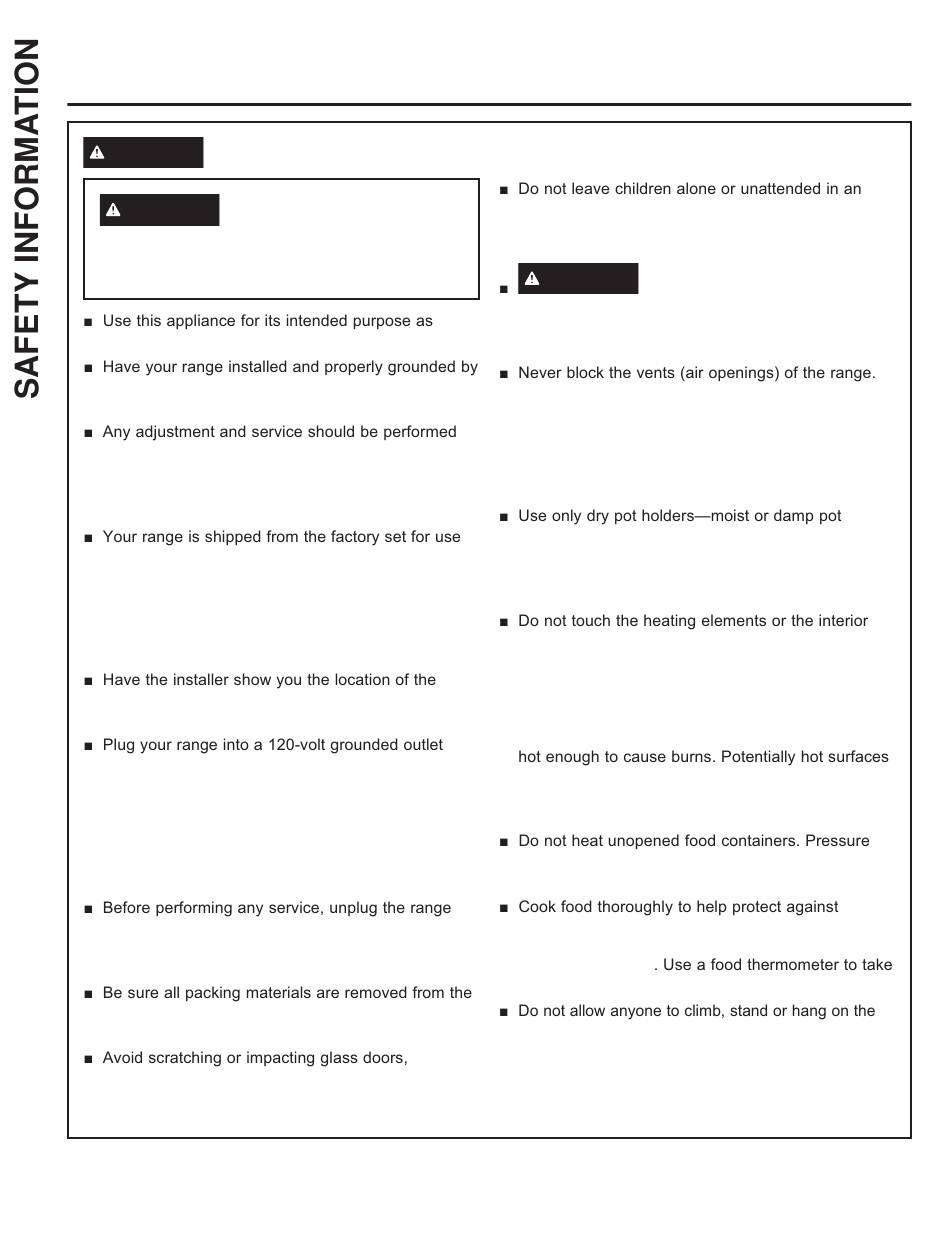 SAFETY INFORMATION

■ Use this appliance for its intended purpose as

■ Have your range installed and properly grounded by

■ Any adjustment and service should be performed

■ Your range is shipped from the factory set for use

■ Have the installer show you the location of the

■ Plug your range into a 120-volt grounded outlet

■ Before performing any service, unplug the range

■ Be sure all packing materials are removed from the

■ Avoid scratching or impacting glass doors,

■ Do not leave children alone or unattended in an

■

■ Never block the vents (air openings) of the range.

■ Use only dry pot holders—moist or damp pot

■ Do not touch the heating elements or the interior

hot enough to cause burns. Potentially hot surfaces

■ Do not heat unopened food containers. Pressure

■ Cook food thoroughly to help protect against

. Use a food thermometer to take

■ Do not allow anyone to climb, stand or hang on the